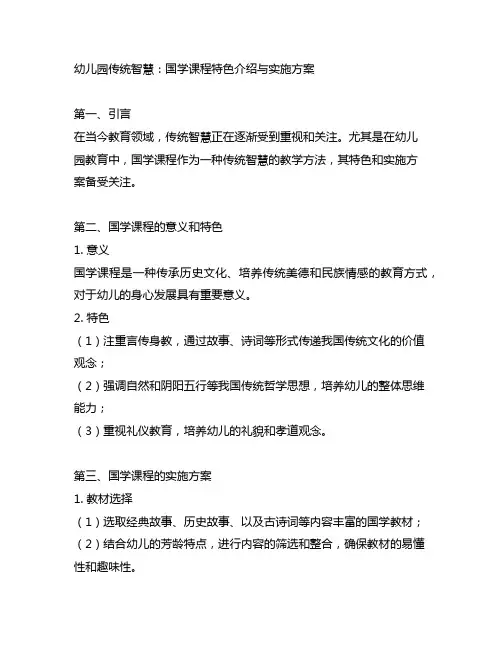 幼儿园传统智慧：国学课程特色介绍与实施方案

第一、引言
在当今教育领域，传统智慧正在逐渐受到重视和关注。尤其是在幼儿园教育中，国学课程作为一种传统智慧的教学方法，其特色和实施方案备受关注。

第二、国学课程的意义和特色
1. 意义
国学课程是一种传承历史文化、培养传统美德和民族情感的教育方式，对于幼儿的身心发展具有重要意义。
2. 特色
（1）注重言传身教，通过故事、诗词等形式传递我国传统文化的价值观念；
（2）强调自然和阴阳五行等我国传统哲学思想，培养幼儿的整体思维能力；
（3）重视礼仪教育，培养幼儿的礼貌和孝道观念。

第三、国学课程的实施方案
1. 教材选择
（1）选取经典故事、历史故事、以及古诗词等内容丰富的国学教材；
（2）结合幼儿的芳龄特点，进行内容的筛选和整合，确保教材的易懂性和趣味性。